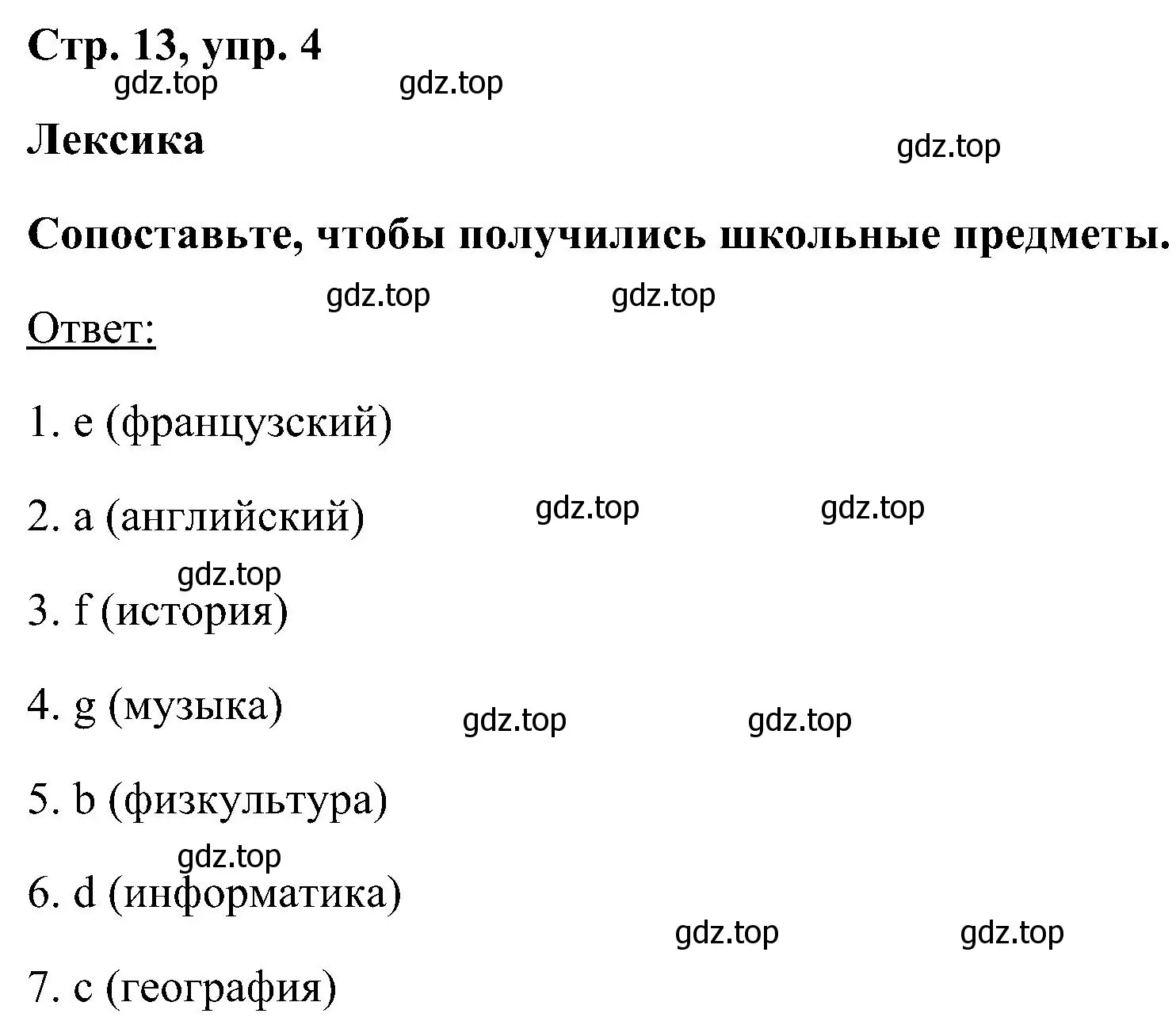 Стр. 13, упр. 4
gdz.top gdz.top

Лексика gdz.top

Сопоставьте, чтобы получились школьные предметы.

gdz.top gdz.top

Ответ:

1. e (французский)

2. a (английский) gdz.top gdz.top

gdz.top
3. f (история)

4. g (музыка) gdz.top gdz.top

5. b (физкультура)

gdz.top
6. d (информатика)

gdz.top gdz.top
7. c (география)